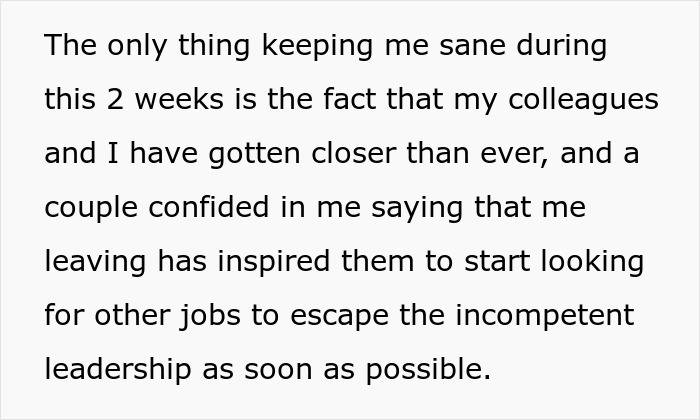 The only thing keeping me sane during this 2 weeks is the fact that my colleagues and I have gotten closer than ever, and a couple confided in me saying that me leaving has inspired them to start looking for other jobs to escape the incompetent leadership as soon as possible.